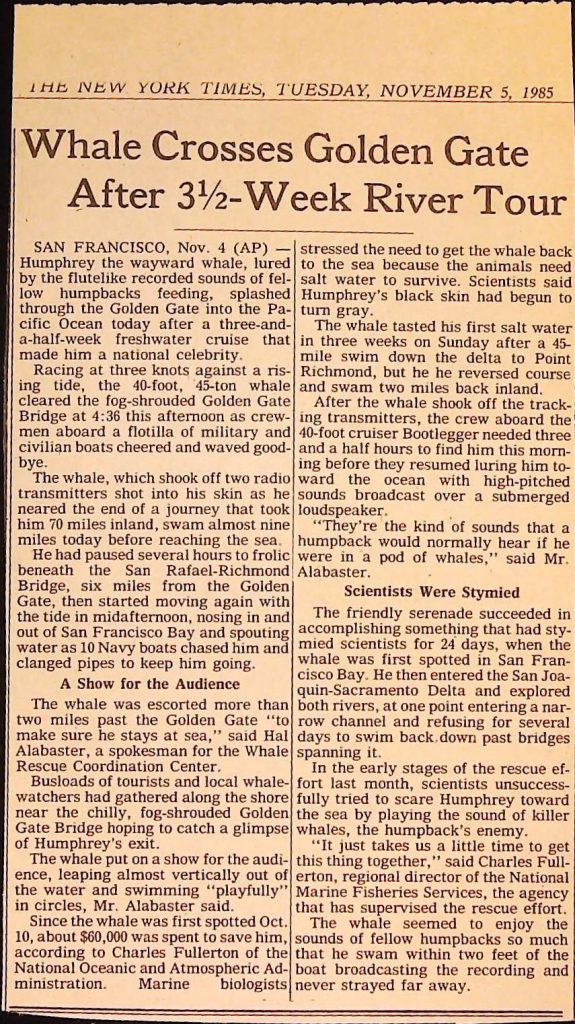 THE NEW YORK TIMES, TUESDAY, NOVEMBER 5, 1985

Whale Crosses Golden Gate After 3½-Week River Tour

SAN FRANCISCO, Nov. 4 (AP) — Humphrey the wayward whale, lured by the flutelike recorded sounds of fellow humpbacks feeding, splashed through the Golden Gate into the Pacific Ocean today after a three-and-a-half-week freshwater cruise that made him a national celebrity.

Racing at three knots against a rising tide, the 40-foot, 45-ton whale cleared the fog-shrouded Golden Gate Bridge at 4:36 this afternoon as crewmen aboard a flotilla of military and civilian boats cheered and waved goodbye.

The whale, which shook off two radio transmitters shot into his skin as he neared the end of a journey that took him 70 miles inland, swam almost nine miles today before reaching the sea.

He had paused several hours to frolic beneath the San Rafael-Richmond Bridge, six miles from the Golden Gate, then started moving again with the tide in midafternoon, nosing in and out of San Francisco Bay and spouting water as 10 Navy boats chased him and clanged pipes to keep him going.

A Show for the Audience

The whale was escorted more than two miles past the Golden Gate "to make sure he stays at sea," said Hal Alabaster, a spokesman for the Whale Rescue Coordination Center.

Busloads of tourists and local whale-watchers had gathered along the shore near the chilly, fog-shrouded Golden Gate Bridge hoping to catch a glimpse of Humphrey's exit.

The whale put on a show for the audience, leaping almost vertically out of the water and swimming "playfully" in circles, Mr. Alabaster said.

Since the whale was first spotted Oct. 10, about $60,000 was spent to save him, according to Charles Fullerton of the National Oceanic and Atmospheric Administration. Marine biologists stressed the need to get the whale back to the sea because the animals need salt water to survive. Scientists said Humphrey's black skin had begun to turn gray.

The whale tasted his first salt water in three weeks on Sunday after a 45-mile swim down the delta to Point Richmond, but he he reversed course and swam two miles back inland.

After the whale shook off the tracking transmitters, the crew aboard the 40-foot cruiser Bootlegger needed three and a half hours to find him this morning before they resumed luring him toward the ocean with high-pitched sounds broadcast over a submerged loudspeaker.

"They're the kind of sounds that a humpback would normally hear if he were in a pod of whales," said Mr. Alabaster.

Scientists Were Stymied

The friendly serenade succeeded in accomplishing something that had stymied scientists for 24 days, when the whale was first spotted in San Francisco Bay. He then entered the San Joaquin-Sacramento Delta and explored both rivers, at one point entering a narrow channel and refusing for several days to swim back down past bridges spanning it.

In the early stages of the rescue effort last month, scientists unsuccessfully tried to scare Humphrey toward the sea by playing the sound of killer whales, the humpback's enemy.

"It just takes us a little time to get this thing together," said Charles Fullerton, regional director of the National Marine Fisheries Services, the agency that has supervised the rescue effort.

The whale seemed to enjoy the sounds of fellow humpbacks so much that he swam within two feet of the boat broadcasting the recording and never strayed far away.